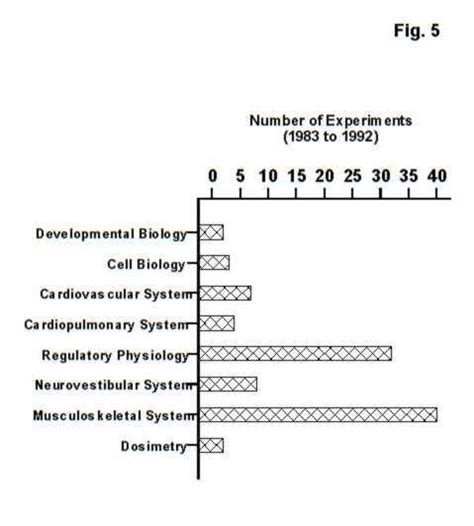 Fig. 5

Number of Experiments
(1983 to 1992)

0 5 10 15 20 25 30 35 40

Developmental Biology
Cell Biology
Cardiovascular System
Cardiopulmonary System
Regulatory Physiology
Neurovestibular System
Musculoskeletal System
Dosimetry